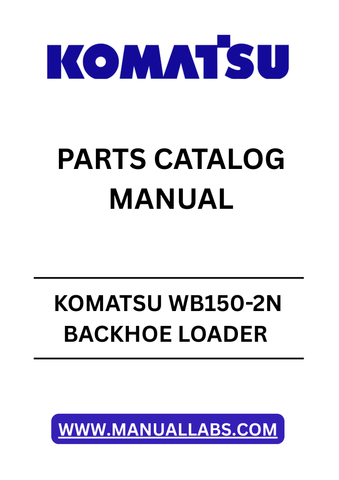 KOMATSU

PARTS CATALOG MANUAL

KOMATSU WB150-2N BACKHOE LOADER

WWW.MANUALLABS.COM